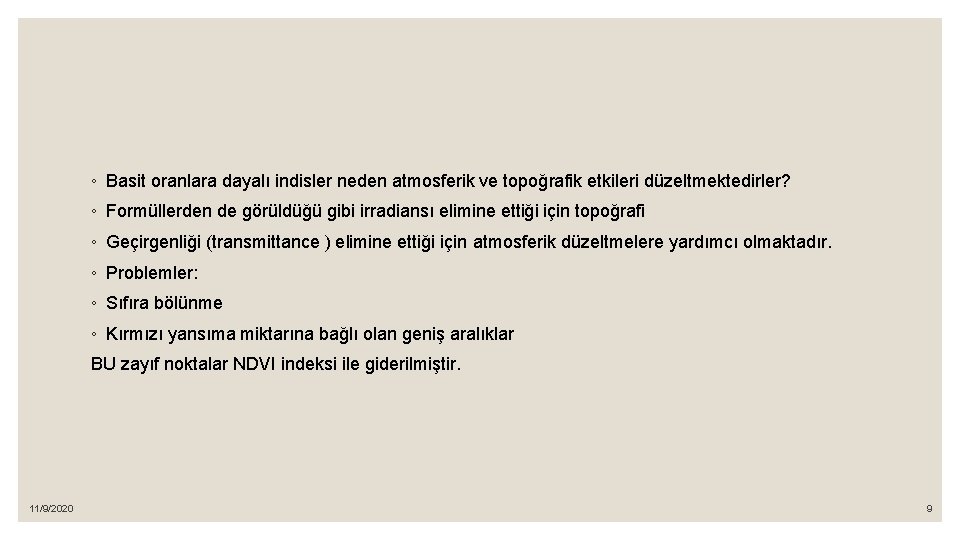 ◦ Basit oranlara dayalı indisler neden atmosferik ve topoğrafik etkileri düzeltmektedirler?

◦ Formüllerden de görüldüğü gibi irradiansı elimine ettiği için topoğrafi

◦ Geçirgenliği (transmittance ) elimine ettiği için atmosferik düzeltmelere yardımcı olmaktadır.

◦ Problemler:

◦ Sıfıra bölünme

◦ Kırmızı yansıma miktarına bağlı olan geniş aralıklar

BU zayıf noktalar NDVI indeksi ile giderilmiştir.

11/9/2020

9